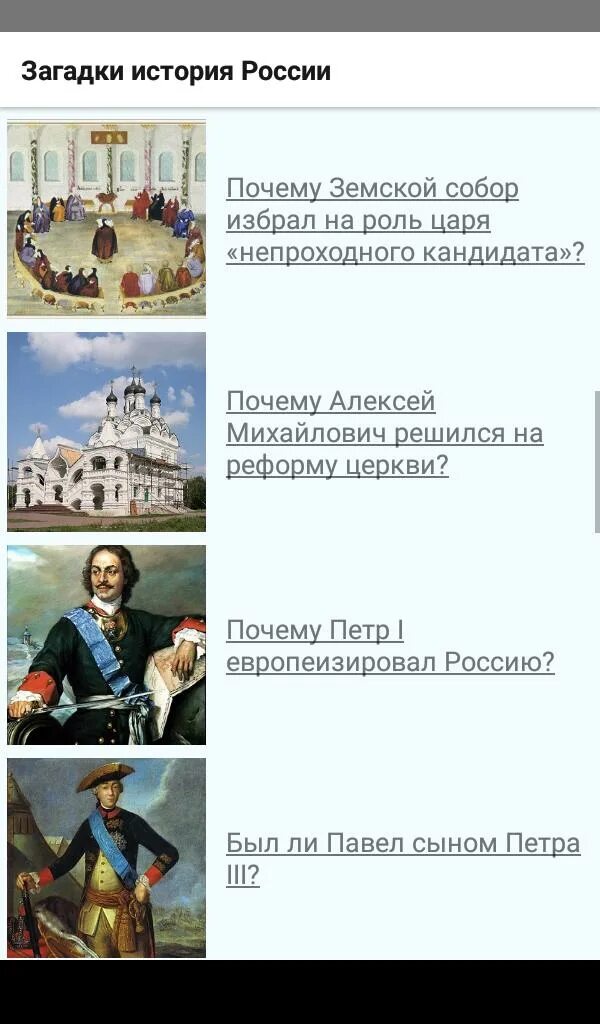 Загадки история России

Почему Земской собор избрал на роль царя «непроходного кандидата»?

Почему Алексей Михайлович решился на реформу церкви?

Почему Петр I европеизировал Россию?

Был ли Павел сыном Петра III?